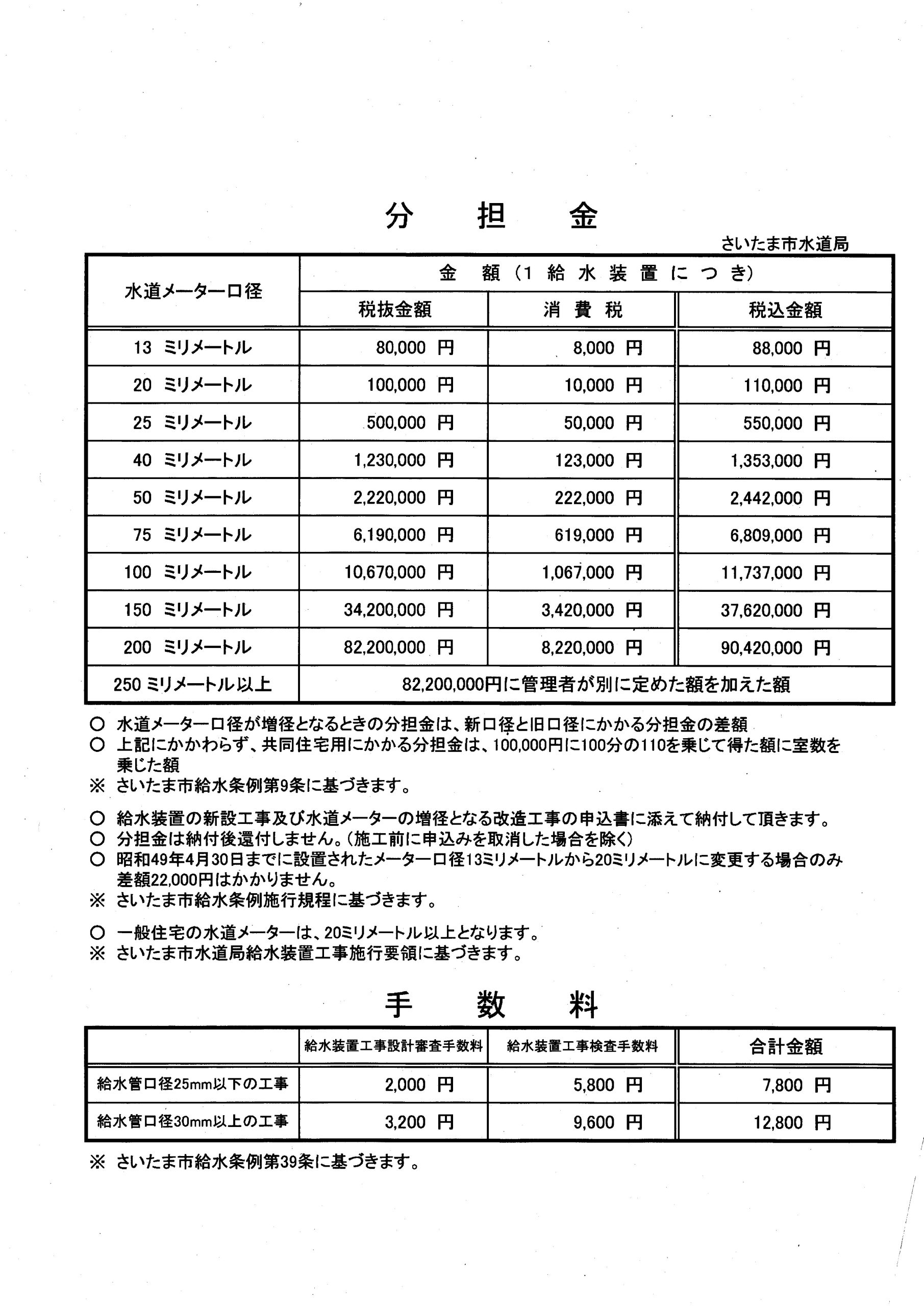 分　担　金

さいたま市水道局

| 水道メーター口径 | 金　額（1 給 水 装 置 に つ き） | | |
|---|---|---|---|
| | 税抜金額 | 消 費 税 | 税込金額 |
| 13 ミリメートル | 80,000 円 | 8,000 円 | 88,000 円 |
| 20 ミリメートル | 100,000 円 | 10,000 円 | 110,000 円 |
| 25 ミリメートル | 500,000 円 | 50,000 円 | 550,000 円 |
| 40 ミリメートル | 1,230,000 円 | 123,000 円 | 1,353,000 円 |
| 50 ミリメートル | 2,220,000 円 | 222,000 円 | 2,442,000 円 |
| 75 ミリメートル | 6,190,000 円 | 619,000 円 | 6,809,000 円 |
| 100 ミリメートル | 10,670,000 円 | 1,067,000 円 | 11,737,000 円 |
| 150 ミリメートル | 34,200,000 円 | 3,420,000 円 | 37,620,000 円 |
| 200 ミリメートル | 82,200,000 円 | 8,220,000 円 | 90,420,000 円 |
| 250 ミリメートル以上 | 82,200,000円に管理者が別に定めた額を加えた額 | | |

○ 水道メーター口径が増径となるときの分担金は、新口径と旧口径にかかる分担金の差額
○ 上記にかかわらず、共同住宅用にかかる分担金は、100,000円に100分の110を乗じて得た額に室数を乗じた額
※ さいたま市給水条例第9条に基づきます。

○ 給水装置の新設工事及び水道メーターの増径となる改造工事の申込書に添えて納付して頂きます。
○ 分担金は納付後還付しません。（施工前に申込みを取消した場合を除く）
○ 昭和49年4月30日までに設置されたメーター口径13ミリメートルから20ミリメートルに変更する場合のみ差額22,000円はかかりません。
※ さいたま市給水条例施行規程に基づきます。

○ 一般住宅の水道メーターは、20ミリメートル以上となります。
※ さいたま市水道局給水装置工事施行要領に基づきます。

手　数　料

| | 給水装置工事設計審査手数料 | 給水装置工事検査手数料 | 合計金額 |
|---|---|---|---|
| 給水管口径25mm以下の工事 | 2,000 円 | 5,800 円 | 7,800 円 |
| 給水管口径30mm以上の工事 | 3,200 円 | 9,600 円 | 12,800 円 |

※ さいたま市給水条例第39条に基づきます。